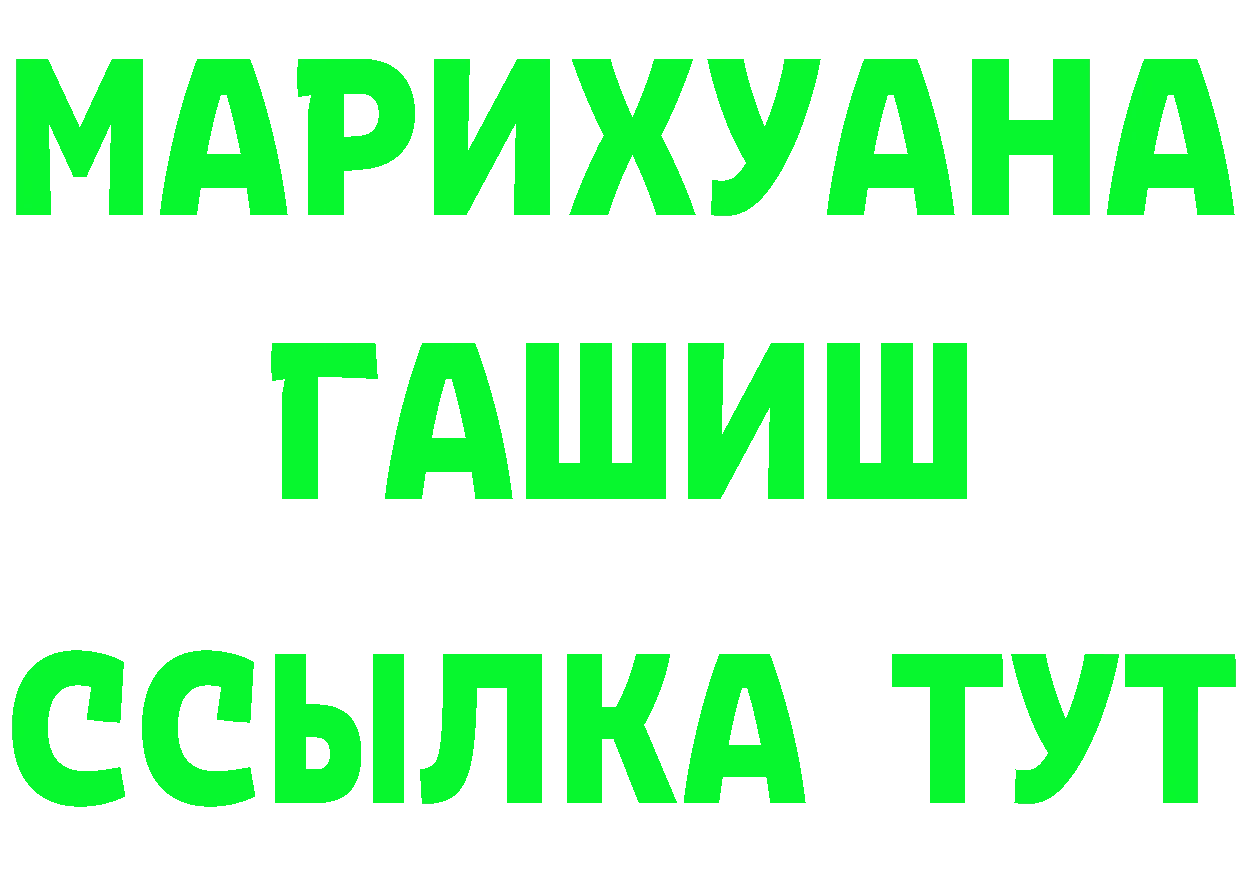 МАРИХУАНА
ГАШИШ
ССЫЛКА ТУТ